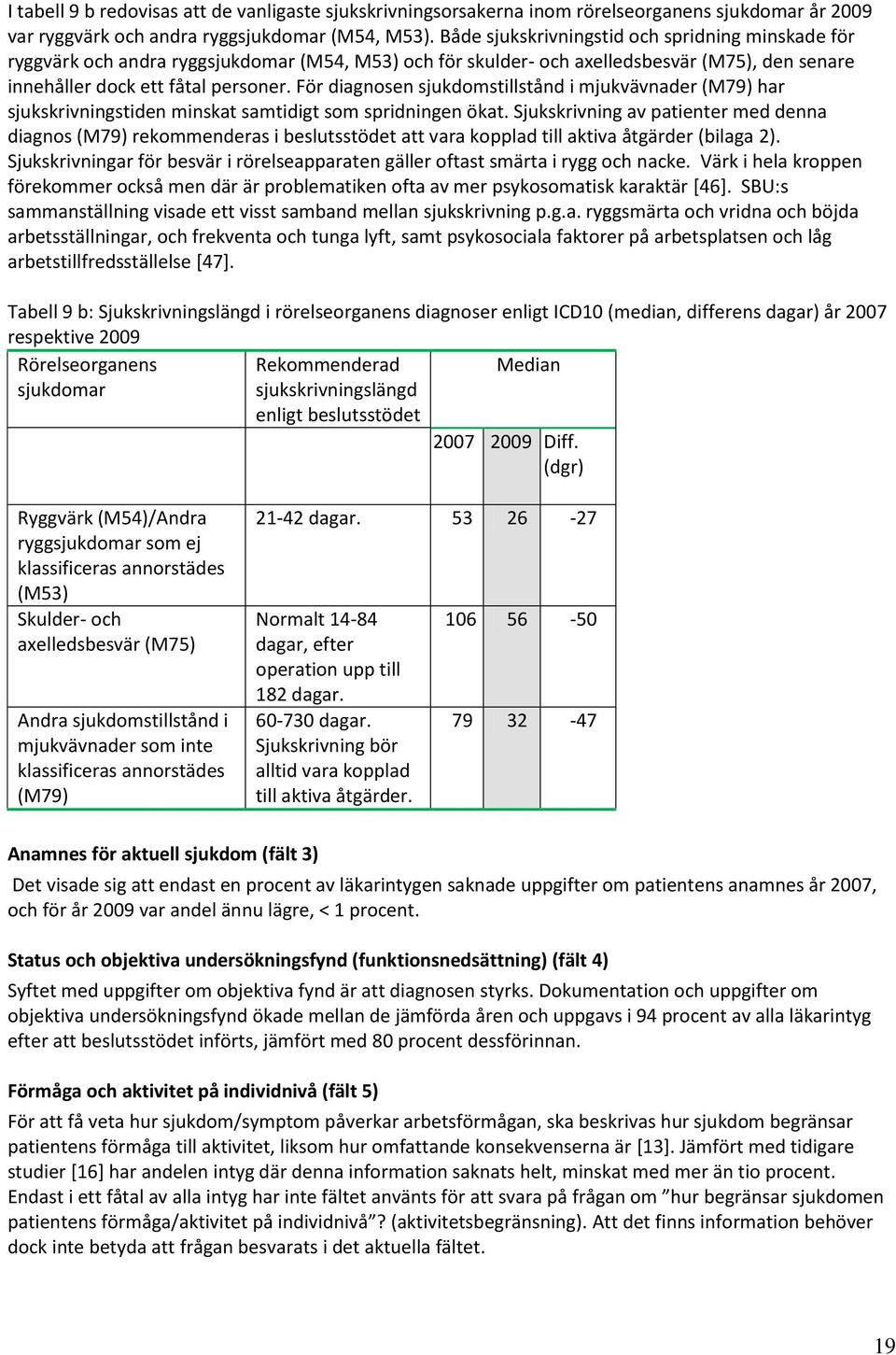 I tabell 9 b redovisas att de vanligaste sjukskrivningsorsakerna inom rörelseorganens sjukdomar år 2009 var ryggvärk och andra ryggsjukdomar (M54, M53). Både sjukskrivningstid och spridning minskade för ryggvärk och andra ryggsjukdomar (M54, M53) och för skulder- och axelledsbesvär (M75), den senare innehåller dock ett fåtal personer. För diagnosen sjukdomstillstånd i mjukvävnader (M79) har sjukskrivningstiden minskat samtidigt som spridningen ökat. Sjukskrivning av patienter med denna diagnos (M79) rekommenderas i beslutsstödet att vara kopplad till aktiva åtgärder (bilaga 2). Sjukskrivningar för besvär i rörelseapparaten gäller oftast smärta i rygg och nacke. Värk i hela kroppen förekommer också men där är problematiken ofta av mer psykosomatisk karaktär [46]. SBU:s sammanställning visade ett visst samband mellan sjukskrivning p.g.a. ryggsmärta och vridna och böjda arbetsställningar, och frekventa och tunga lyft, samt psykosociala faktorer på arbetsplatsen och låg arbetstillfredsställelse [47].

Tabell 9 b: Sjukskrivningslängd i rörelseorganens diagnoser enligt ICD10 (median, differens dagar) år 2007 respektive 2009

| Rörelseorganens sjukdomar | Rekommenderad sjukskrivningslängd enligt beslutsstödet | Median | | |
|---|---|---|---|---|
| | | 2007 | 2009 | Diff. (dgr) |
| Ryggvärk (M54)/Andra ryggsjukdomar som ej klassificeras annorstädes (M53) | 21-42 dagar. | 53 | 26 | -27 |
| Skulder- och axelledsbesvär (M75) | Normalt 14-84 dagar, efter operation upp till 182 dagar. | 106 | 56 | -50 |
| Andra sjukdomstillstånd i mjukvävnader som inte klassificeras annorstädes (M79) | 60-730 dagar. Sjukskrivning bör alltid vara kopplad till aktiva åtgärder. | 79 | 32 | -47 |

Anamnes för aktuell sjukdom (fält 3)

Det visade sig att endast en procent av läkarintygen saknade uppgifter om patientens anamnes år 2007, och för år 2009 var andel ännu lägre, < 1 procent.

Status och objektiva undersökningsfynd (funktionsnedsättning) (fält 4)

Syftet med uppgifter om objektiva fynd är att diagnosen styrks. Dokumentation och uppgifter om objektiva undersökningsfynd ökade mellan de jämförda åren och uppgavs i 94 procent av alla läkarintyg efter att beslutsstödet införts, jämfört med 80 procent dessförinnan.

Förmåga och aktivitet på individnivå (fält 5)

För att få veta hur sjukdom/symptom påverkar arbetsförmågan, ska beskrivas hur sjukdom begränsar patientens förmåga till aktivitet, liksom hur omfattande konsekvenserna är [13]. Jämfört med tidigare studier [16] har andelen intyg där denna information saknats helt, minskat med mer än tio procent. Endast i ett fåtal av alla intyg har inte fältet använts för att svara på frågan om ”hur begränsar sjukdomen patientens förmåga/aktivitet på individnivå”? (aktivitetsbegränsning). Att det finns information behöver dock inte betyda att frågan besvarats i det aktuella fältet.

19